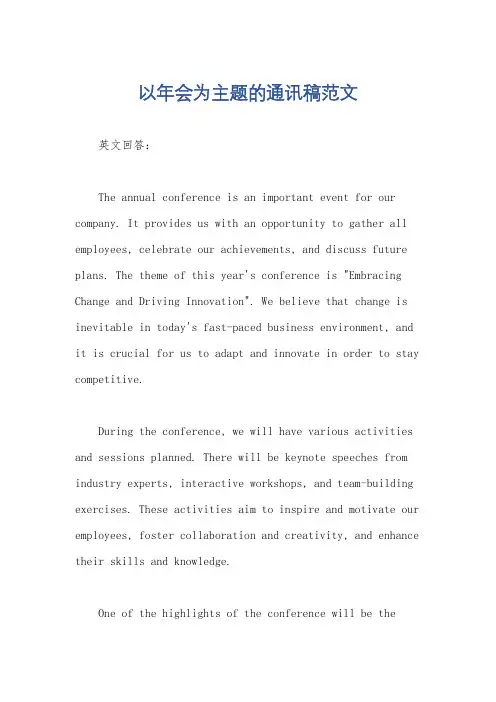 以年会为主题的通讯稿范文

英文回答：

The annual conference is an important event for our company. It provides us with an opportunity to gather all employees, celebrate our achievements, and discuss future plans. The theme of this year's conference is "Embracing Change and Driving Innovation". We believe that change is inevitable in today's fast-paced business environment, and it is crucial for us to adapt and innovate in order to stay competitive.

During the conference, we will have various activities and sessions planned. There will be keynote speeches from industry experts, interactive workshops, and team-building exercises. These activities aim to inspire and motivate our employees, foster collaboration and creativity, and enhance their skills and knowledge.

One of the highlights of the conference will be the